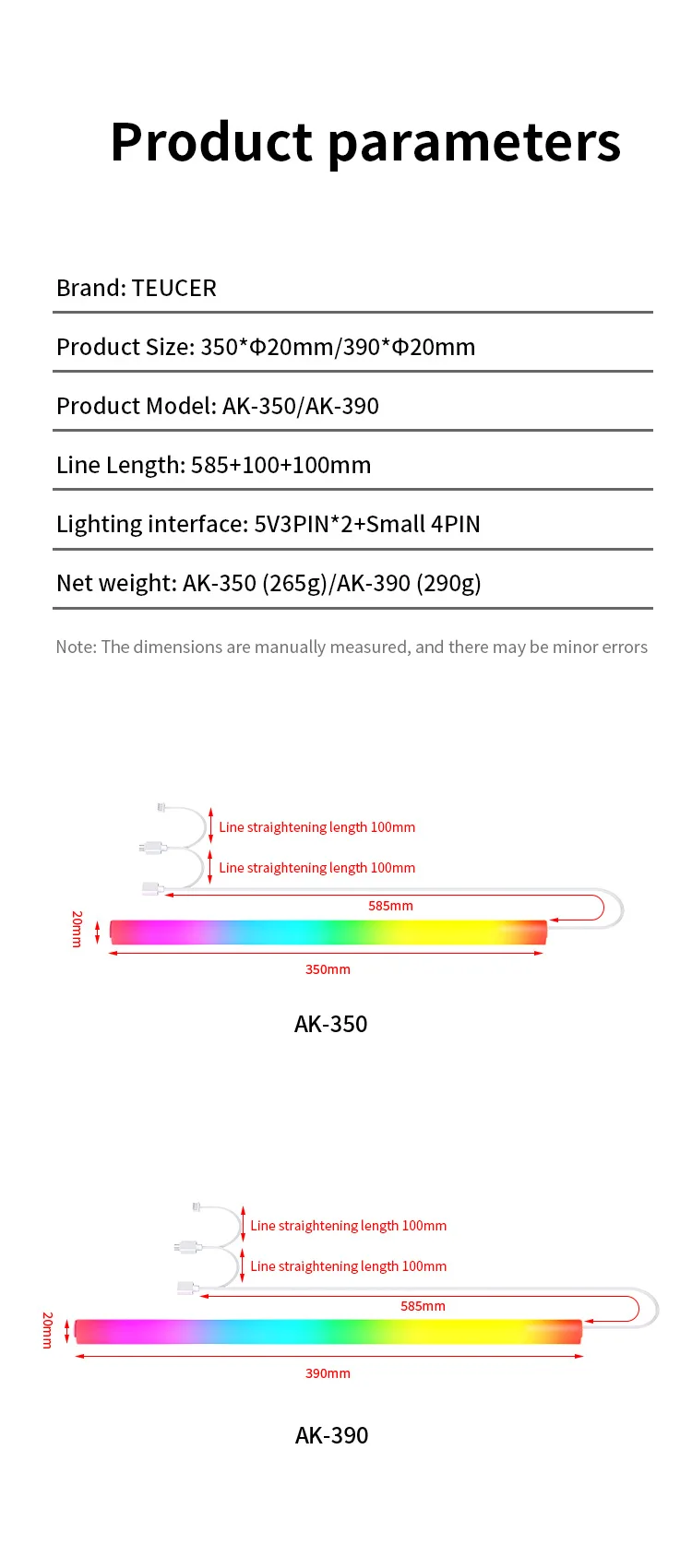 Product parameters

Brand: TEUCER

Product Size: 350*Φ20mm/390*Φ20mm

Product Model: AK-350/AK-390

Line Length: 585+100+100mm

Lighting interface: 5V3PIN*2+Small 4PIN

Net weight: AK-350 (265g)/AK-390 (290g)

Note: The dimensions are manually measured, and there may be minor errors

Line straightening length 100mm

Line straightening length 100mm

585mm

20mm

350mm

AK-350

Line straightening length 100mm

Line straightening length 100mm

585mm

20mm

390mm

AK-390